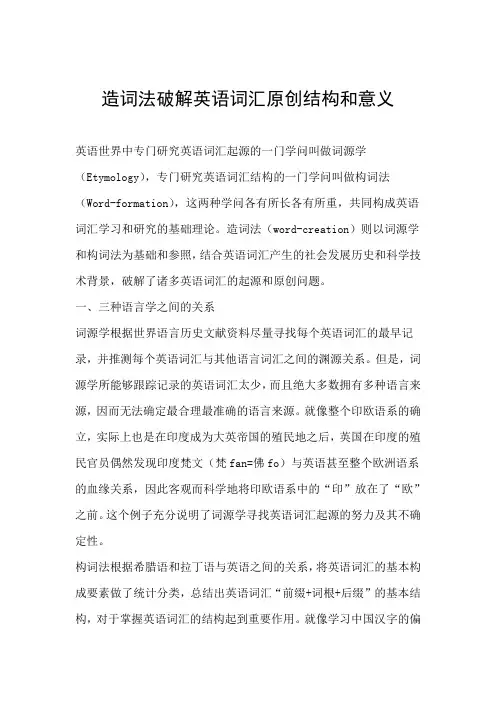 造词法破解英语词汇原创结构和意义

英语世界中专门研究英语词汇起源的一门学问叫做词源学（Etymology），专门研究英语词汇结构的一门学问叫做构词法（Word-formation），这两种学问各有所长各有所重，共同构成英语词汇学习和研究的基础理论。造词法（word-creation）则以词源学和构词法为基础和参照，结合英语词汇产生的社会发展历史和科学技术背景，破解了诸多英语词汇的起源和原创问题。

一、三种语言学之间的关系

词源学根据世界语言历史文献资料尽量寻找每个英语词汇的最早记录，并推测每个英语词汇与其他语言词汇之间的渊源关系。但是，词源学所能够跟踪记录的英语词汇太少，而且绝大多数拥有多种语言来源，因而无法确定最合理最准确的语言来源。就像整个印欧语系的确立，实际上也是在印度成为大英帝国的殖民地之后，英国在印度的殖民官员偶然发现印度梵文（梵 fan=佛 fo）与英语甚至整个欧洲语系的血缘关系，因此客观而科学地将印欧语系中的“印”放在了“欧”之前。这个例子充分说明了词源学寻找英语词汇起源的努力及其不确定性。

构词法根据希腊语和拉丁语与英语之间的关系，将英语词汇的基本构成要素做了统计分类，总结出英语词汇“前缀+词根+后缀”的基本结构，对于掌握英语词汇的结构起到重要作用。就像学习中国汉字的偏